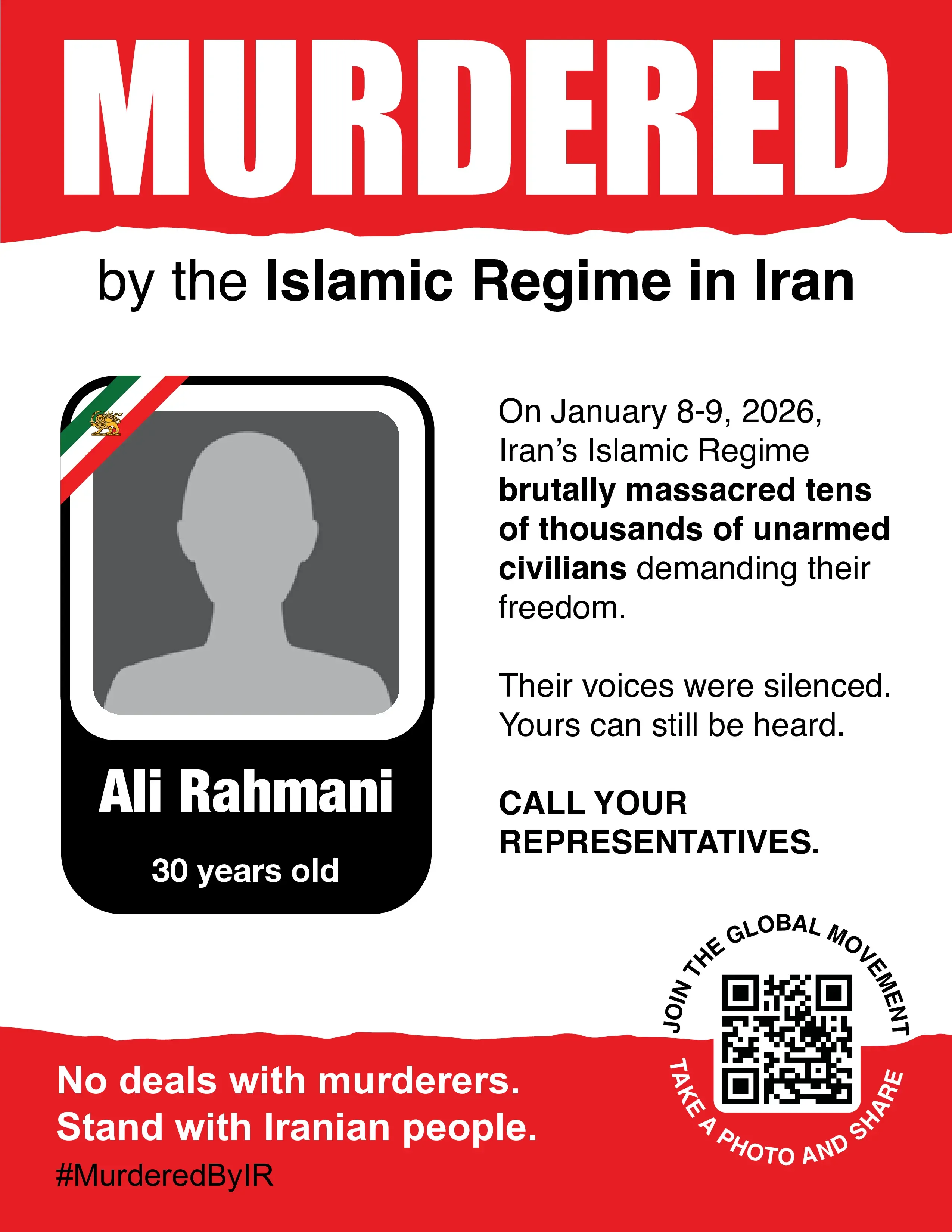 MURDERED

by the Islamic Regime in Iran

Ali Rahmani

30 years old

On January 8-9, 2026, Iran's Islamic Regime brutally massacred tens of thousands of unarmed civilians demanding their freedom.

Their voices were silenced. Yours can still be heard.

CALL YOUR REPRESENTATIVES.

JOIN THE GLOBAL MOVEMENT

TAKE A PHOTO AND SHARE

No deals with murderers.
Stand with Iranian people.

#MurderedByIR